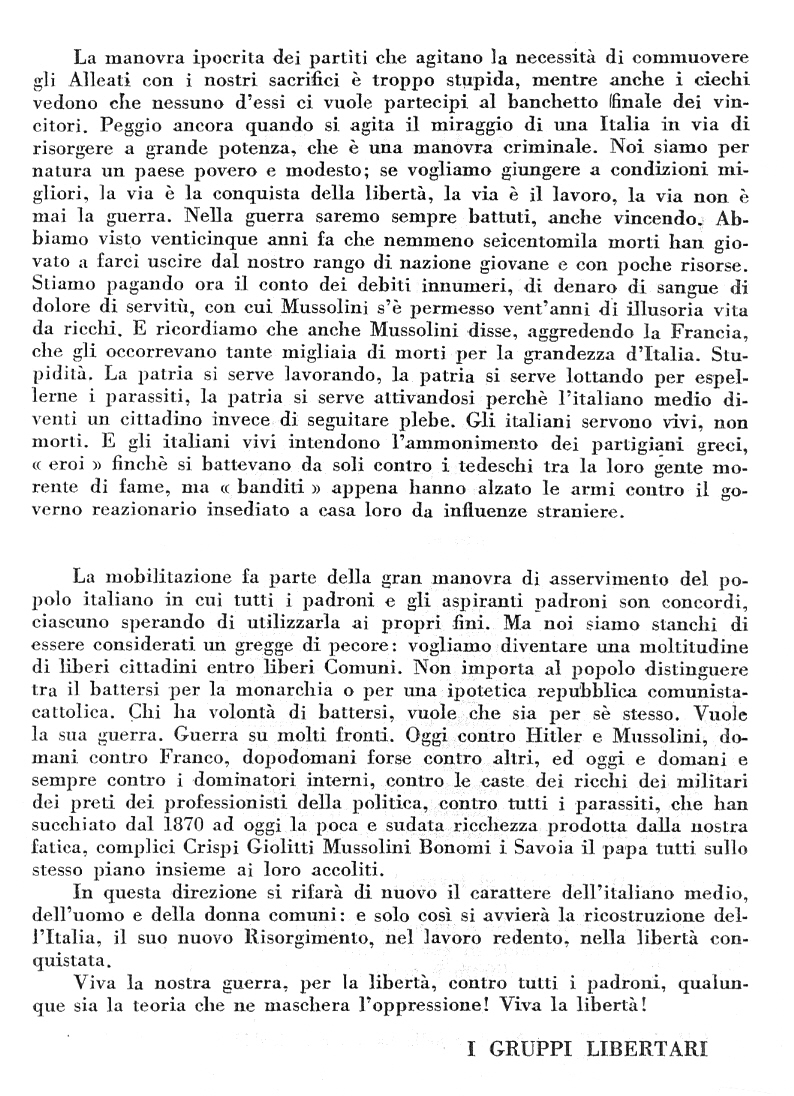 La manovra ipocrita dei partiti che agitano la necessità di commuovere gli Alleati con i nostri sacrifici è troppo stupida, mentre anche i ciechi vedono che nessuno d'essi ci vuole partecipi al banchetto finale dei vincitori. Peggio ancora quando si agita il miraggio di una Italia in via di risorgere a grande potenza, che è una manovra criminale. Noi siamo per natura un paese povero e modesto; se vogliamo giungere a condizioni migliori, la via è la conquista della libertà, la via è il lavoro, la via non è mai la guerra. Nella guerra saremo sempre battuti, anche vincendo. Abbiamo visto venticinque anni fa che nemmeno seicentomila morti han giovato a farci uscire dal nostro rango di nazione giovane e con poche risorse. Stiamo pagando ora il conto dei debiti innumeri, di denaro di sangue di dolore di servitù, con cui Mussolini s'è permesso vent'anni di illusoria vita da ricchi. E ricordiamo che anche Mussolini disse, aggredendo la Francia, che gli occorrevano tante migliaia di morti per la grandezza d'Italia. Stupidità. La patria si serve lavorando, la patria si serve lottando per espellerne i parassiti, la patria si serve attivandosi perchè l'italiano medio diventi un cittadino invece di seguitare plebe. Gli italiani servono vivi, non morti. E gli italiani vivi intendono l'ammonimento dei partigiani greci, « eroi » finchè si battevano da soli contro i tedeschi tra la loro gente morente di fame, ma « banditi » appena hanno alzato le armi contro il governo reazionario insediato a casa loro da influenze straniere.

La mobilitazione fa parte della gran manovra di asservimento del popolo italiano in cui tutti i padroni e gli aspiranti padroni son concordi, ciascuno sperando di utilizzarla ai propri fini. Ma noi siamo stanchi di essere considerati un gregge di pecore: vogliamo diventare una moltitudine di liberi cittadini entro liberi Comuni. Non importa al popolo distinguere tra il battersi per la monarchia o per una ipotetica repubblica comunista-cattolica. Chi ha volontà di battersi, vuole che sia per sè stesso. Vuole la sua guerra. Guerra su molti fronti. Oggi contro Hitler e Mussolini, domani contro Franco, dopodomani forse contro altri, ed oggi e domani e sempre contro i dominatori interni, contro le caste dei ricchi dei militari dei preti dei professionisti della politica, contro tutti i parassiti, che han succhiato dal 1870 ad oggi la poca e sudata ricchezza prodotta dalla nostra fatica, complici Crispi Giolitti Mussolini Bonomi i Savoia il papa tutti sullo stesso piano insieme ai loro accoliti.

In questa direzione si rifarà di nuovo il carattere dell'italiano medio, dell'uomo e della donna comuni: e solo così si avvierà la ricostruzione dell'Italia, il suo nuovo Risorgimento, nel lavoro redento, nella libertà conquistata.

Viva la nostra guerra, per la libertà, contro tutti i padroni, qualunque sia la teoria che ne maschera l'oppressione! Viva la libertà!

I GRUPPI LIBERTARI